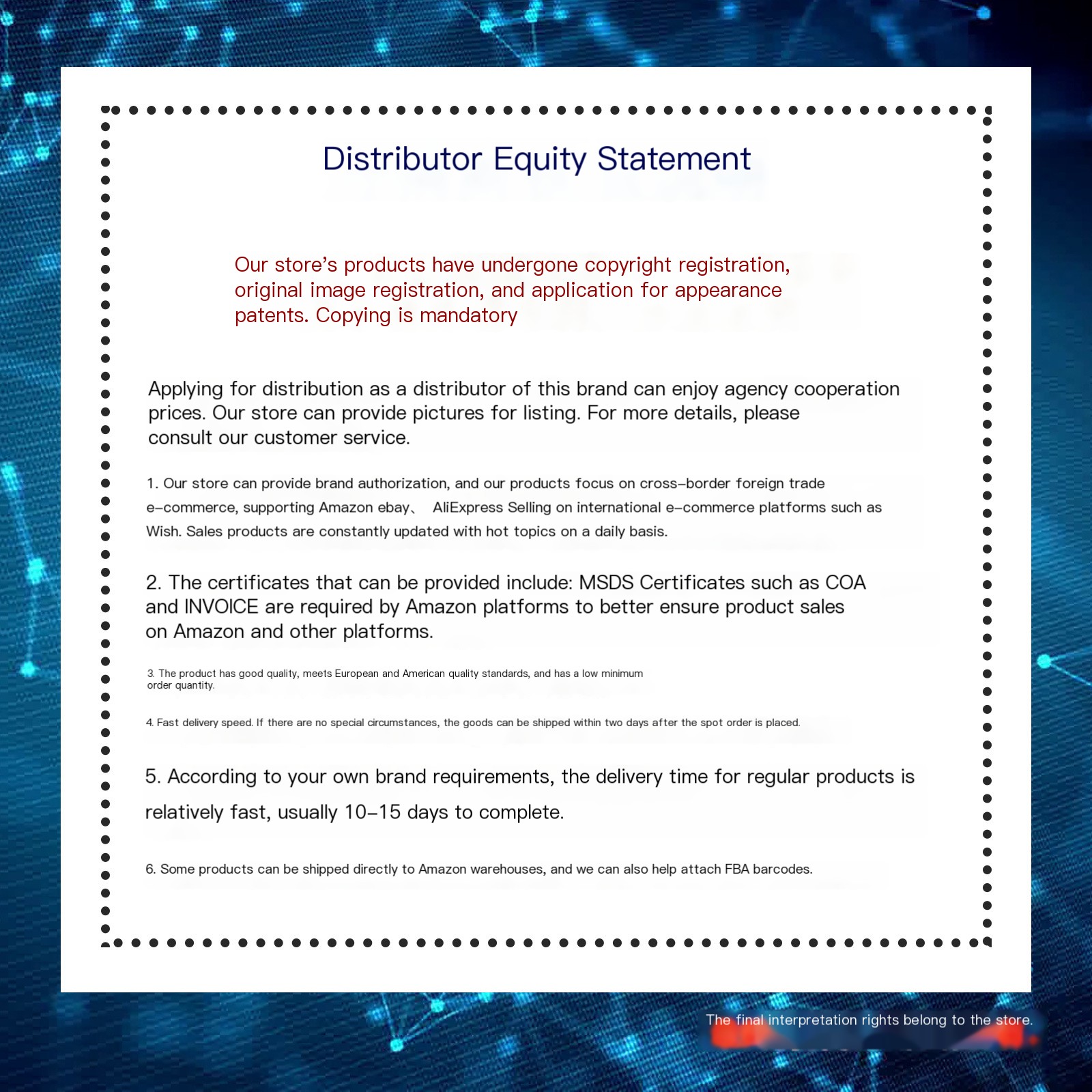 Distributor Equity Statement

Our store's products have undergone copyright registration, original image registration, and application for appearance patents. Copying is mandatory

Applying for distribution as a distributor of this brand can enjoy agency cooperation prices. Our store can provide pictures for listing. For more details, please consult our customer service.

1. Our store can provide brand authorization, and our products focus on cross-border foreign trade e-commerce, supporting Amazon ebay、 AliExpress Selling on international e-commerce platforms such as Wish. Sales products are constantly updated with hot topics on a daily basis.

2. The certificates that can be provided include: MSDS Certificates such as COA and INVOICE are required by Amazon platforms to better ensure product sales on Amazon and other platforms.

3. The product has good quality, meets European and American quality standards, and has a low minimum order quantity.

4. Fast delivery speed. If there are no special circumstances, the goods can be shipped within two days after the spot order is placed.

5. According to your own brand requirements, the delivery time for regular products is relatively fast, usually 10-15 days to complete.

6. Some products can be shipped directly to Amazon warehouses, and we can also help attach FBA barcodes.

The final interpretation rights belong to the store.